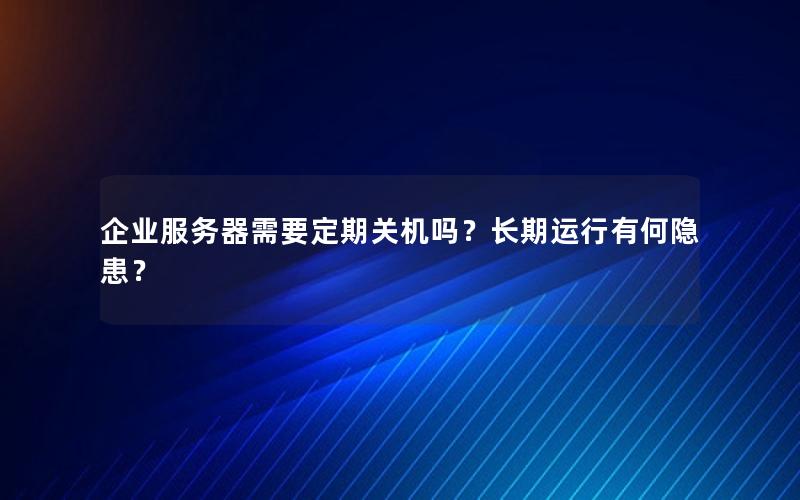 企业服务器需要定期关机吗？长期运行有何隐患？